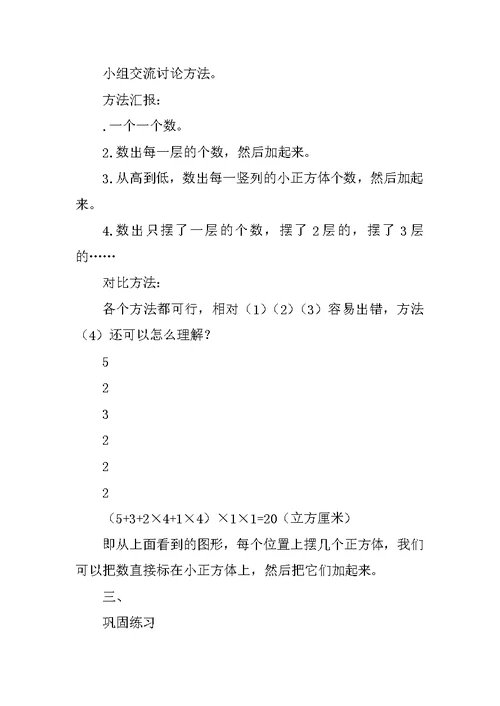 小组交流讨论方法。

方法汇报：

.一个一个数。

2.数出每一层的个数，然后加起来。

3.从高到低，数出每一竖列的小正方体个数，然后加起来。

4.数出只摆了一层的个数，摆了2层的，摆了3层的……

对比方法：

各个方法都可行，相对（1）（2）（3）容易出错，方法（4）还可以怎么理解？

5

2

3

2

2

2

（5+3+2×4+1×4）×1×1=20（立方厘米）

即从上面看到的图形，每个位置上摆几个正方体，我们可以把数直接标在小正方体上，然后把它们加起来。

三、

巩固练习